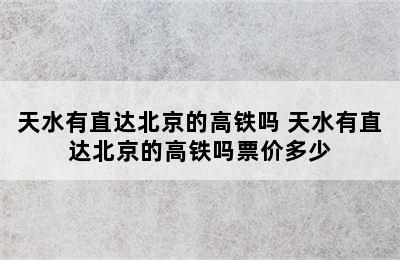 天水有直达北京的高铁吗 天水有直达北京的高铁吗票价多少